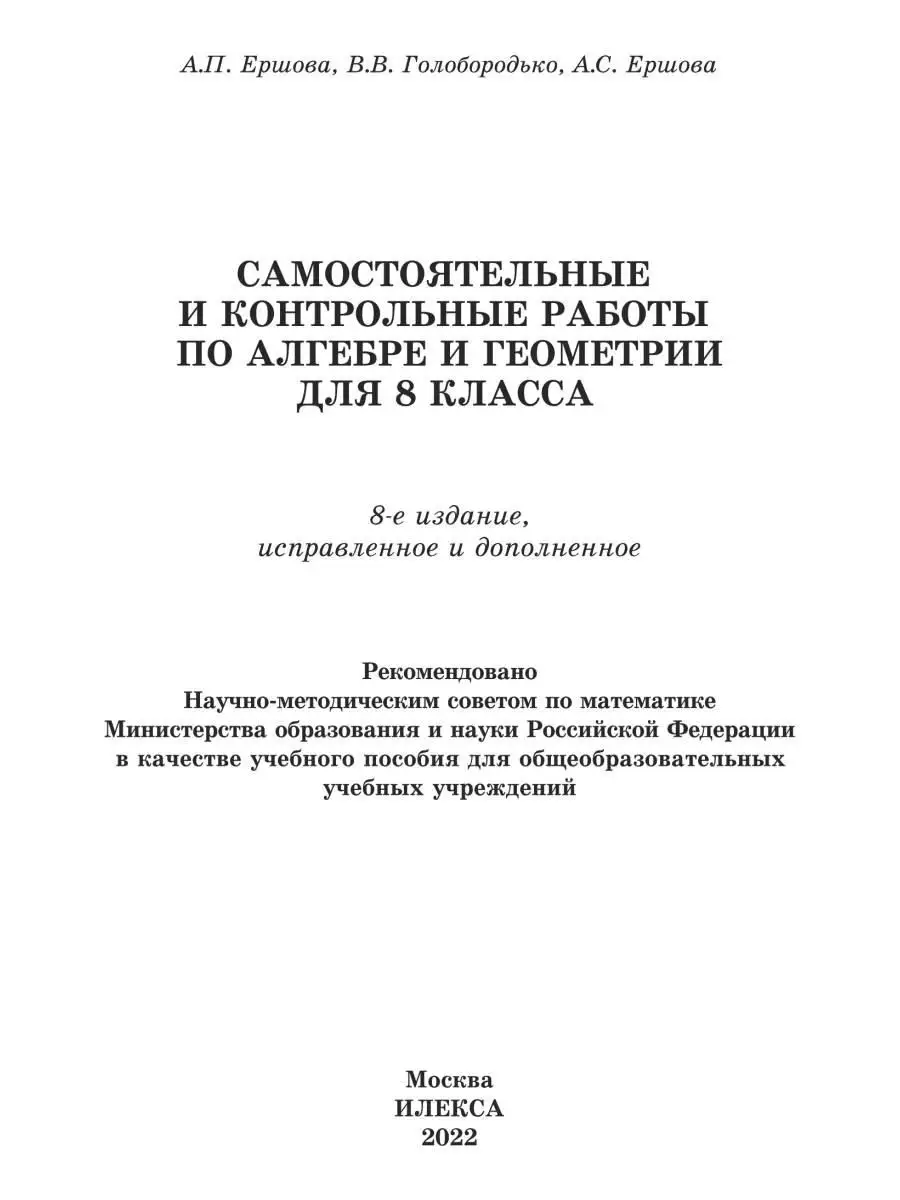 А.П. Ершова, В.В. Голобородько, А.С. Ершова

САМОСТОЯТЕЛЬНЫЕ И КОНТРОЛЬНЫЕ РАБОТЫ ПО АЛГЕБРЕ И ГЕОМЕТРИИ ДЛЯ 8 КЛАССА

8-е издание, исправленное и дополненное

Рекомендовано Научно-методическим советом по математике Министерства образования и науки Российской Федерации в качестве учебного пособия для общеобразовательных учебных учреждений

Москва
ИЛЕКСА
2022